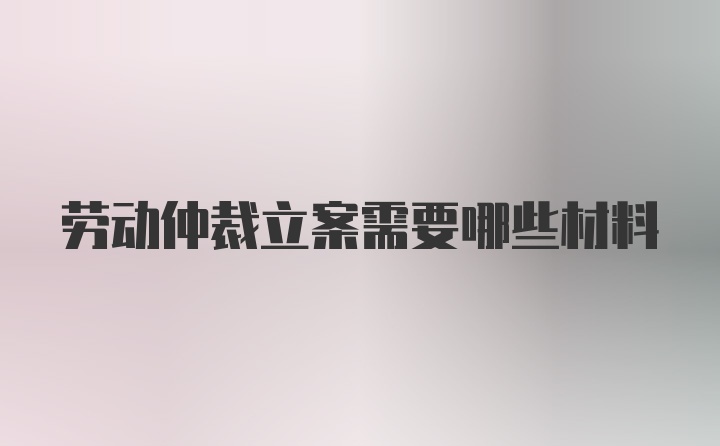 劳动仲裁立案需要哪些材料